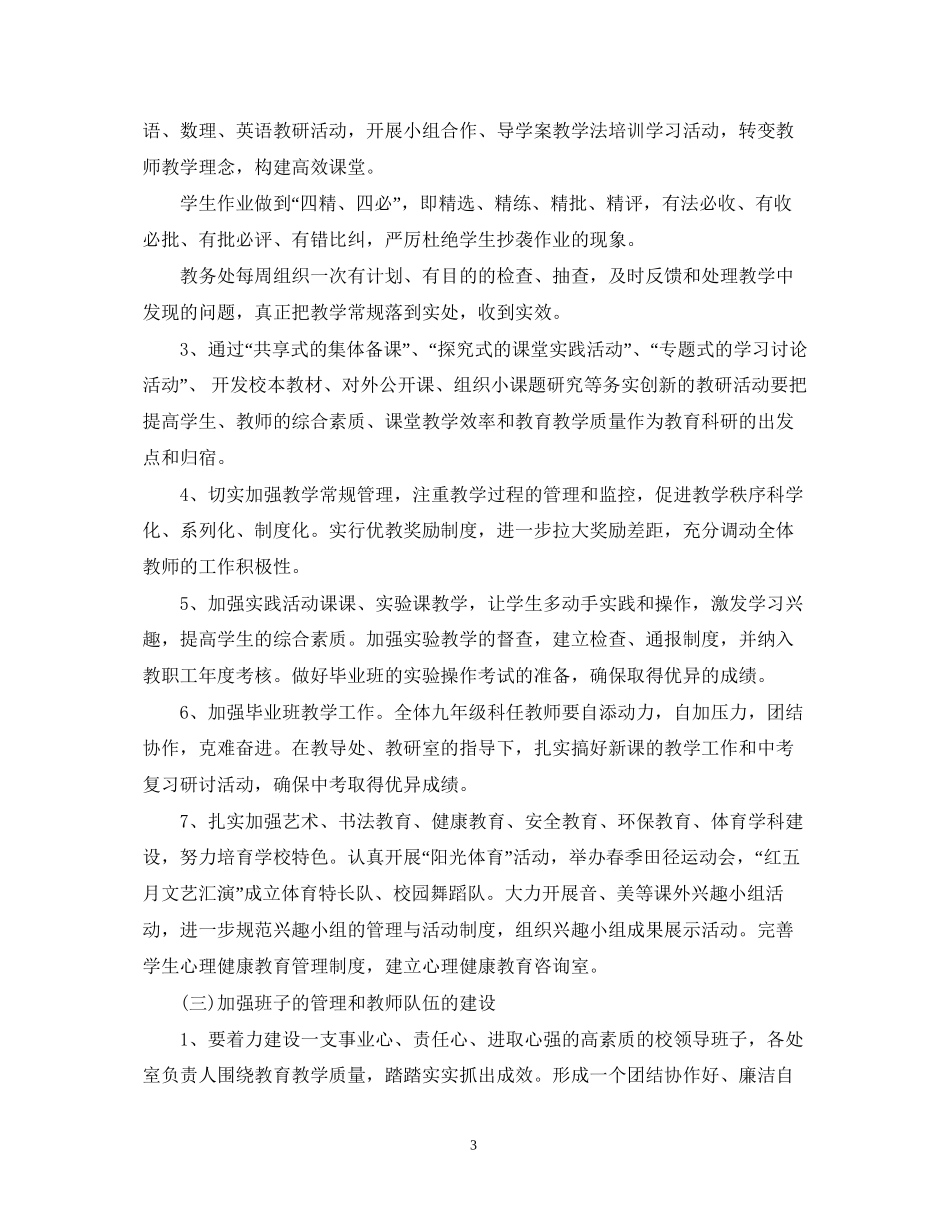 语、数理、英语教研活动，开展小组合作、导学案教学法培训学习活动，转变教师教学理念，构建高效课堂。

学生作业做到“四精、四必”，即精选、精练、精批、精评，有法必收、有收必批、有批必评、有错比纠，严厉杜绝学生抄袭作业的现象。

教务处每周组织一次有计划、有目的的检查、抽查，及时反馈和处理教学中发现的问题，真正把教学常规落到实处，收到实效。

3、通过“共享式的集体备课”、“探究式的课堂实践活动”、“专题式的学习讨论活动”、 开发校本教材、对外公开课、组织小课题研究等务实创新的教研活动要把提高学生、教师的综合素质、课堂教学效率和教育教学质量作为教育科研的出发点和归宿。

4、切实加强教学常规管理，注重教学过程的管理和监控，促进教学秩序科学化、系列化、制度化。实行优教奖励制度，进一步拉大奖励差距，充分调动全体教师的工作积极性。

5、加强实践活动课课、实验课教学，让学生多动手实践和操作，激发学习兴趣，提高学生的综合素质。加强实验教学的督查，建立检查、通报制度，并纳入教职工年度考核。做好毕业班的实验操作考试的准备，确保取得优异的成绩。

6、加强毕业班教学工作。全体九年级科任教师要自添动力，自加压力，团结协作，克难奋进。在教导处、教研室的指导下，扎实搞好新课的教学工作和中考复习研讨活动，确保中考取得优异成绩。

7、扎实加强艺术、书法教育、健康教育、安全教育、环保教育、体育学科建设，努力培育学校特色。认真开展“阳光体育”活动，举办春季田径运动会，“红五月文艺汇演”成立体育特长队、校园舞蹈队。大力开展音、美等课外兴趣小组活动，进一步规范兴趣小组的管理与活动制度，组织兴趣小组成果展示活动。完善学生心理健康教育管理制度，建立心理健康教育咨询室。

(三)加强班子的管理和教师队伍的建设

1、要着力建设一支事业心、责任心、进取心强的高素质的校领导班子，各处室负责人围绕教育教学质量，踏踏实实抓出成效。形成一个团结协作好、廉洁自

3